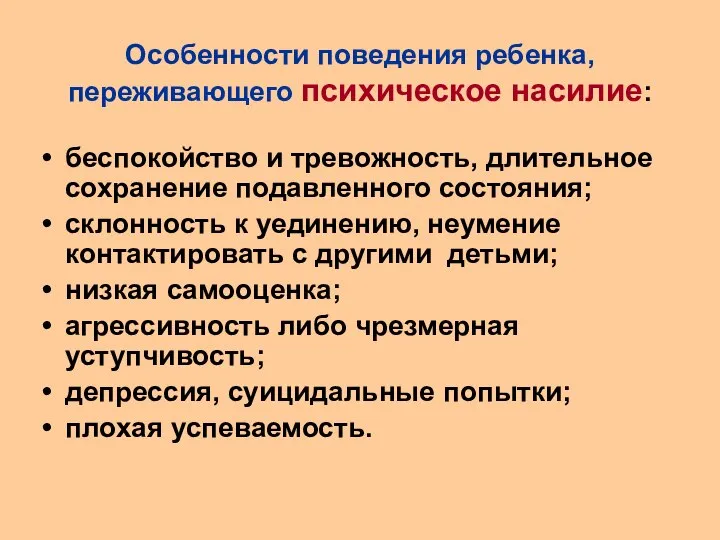 Особенности поведения ребенка, переживающего психическое насилие:

• беспокойство и тревожность, длительное сохранение подавленного состояния;
• склонность к уединению, неумение контактировать с другими детьми;
• низкая самооценка;
• агрессивность либо чрезмерная уступчивость;
• депрессия, суицидальные попытки;
• плохая успеваемость.